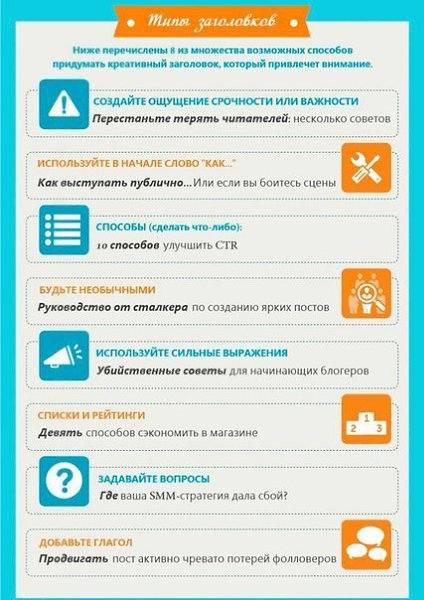 Типы заголовков

Ниже перечислены 8 из множества возможных способов придумать креативный заголовок, который привлечет внимание.

СОЗДАЙТЕ ОЩУЩЕНИЕ СРОЧНОСТИ ИЛИ ВАЖНОСТИ
Перестаньте терять читателей: несколько советов

ИСПОЛЬЗУЙТЕ В НАЧАЛЕ СЛОВО "КАК..."
Как выступать публично...Или если вы боитесь сцены

СПОСОБЫ (сделать что-либо):
10 способов улучшить CTR

БУДЬТЕ НЕОБЫЧНЫМИ
Руководство от сталкера по созданию ярких постов

ИСПОЛЬЗУЙТЕ СИЛЬНЫЕ ВЫРАЖЕНИЯ
Убийственные советы для начинающих блогеров

СПИСКИ И РЕЙТИНГИ
Девять способов сэкономить в магазине

1 2 3

ЗАДАВАЙТЕ ВОПРОСЫ
Где ваша SMM-стратегия дала сбой?

ДОБАВЬТЕ ГЛАГОЛ
Продвигать пост активно чревато потерей фолловеров